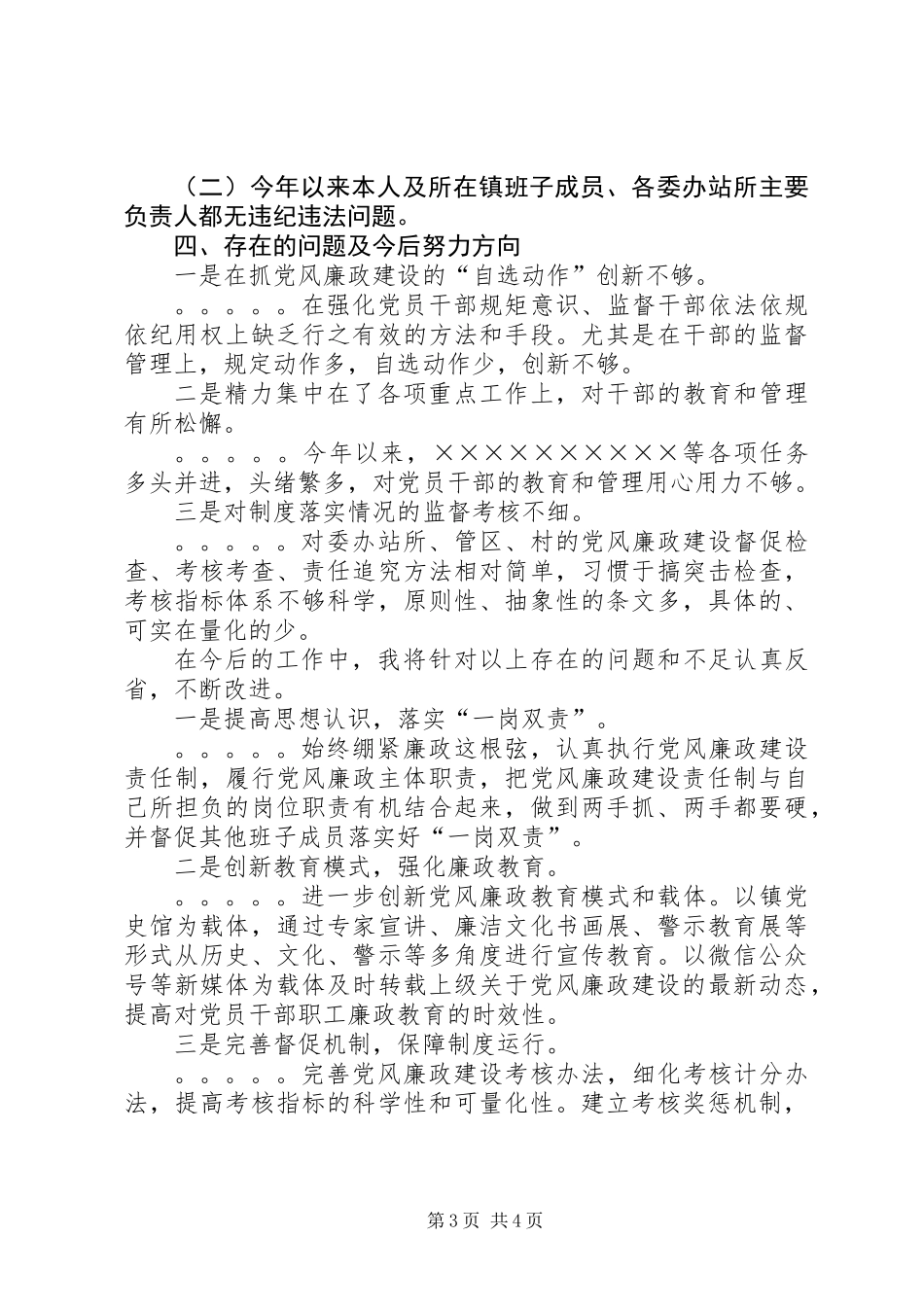 （二）今年以来本人及所在镇班子成员、各委办站所主要负责人都无违纪违法问题。

四、存在的问题及今后努力方向

一是在抓党风廉政建设的“自选动作”创新不够。

。。。。。在强化党员干部规矩意识、监督干部依法依规依纪用权上缺乏行之有效的方法和手段。尤其是在干部的监督管理上，规定动作多，自选动作少，创新不够。

二是精力集中在了各项重点工作上，对干部的教育和管理有所松懈。

。。。。。今年以来，××××××××××等各项任务多头并进，头绪繁多，对党员干部的教育和管理用心用力不够。

三是对制度落实情况的监督考核不细。

。。。。。对委办站所、管区、村的党风廉政建设督促检查、考核考查、责任追究方法相对简单，习惯于搞突击检查，考核指标体系不够科学，原则性、抽象性的条文多，具体的、可实在量化的少。

在今后的工作中，我将针对以上存在的问题和不足认真反省，不断改进。

一是提高思想认识，落实“一岗双责”。

。。。。。始终绷紧廉政这根弦，认真执行党风廉政建设责任制，履行党风廉政主体职责，把党风廉政建设责任制与自己所担负的岗位职责有机结合起来，做到两手抓、两手都要硬，并督促其他班子成员落实好“一岗双责”。

二是创新教育模式，强化廉政教育。

。。。。。进一步创新党风廉政教育模式和载体。以镇党史馆为载体，通过专家宣讲、廉洁文化书画展、警示教育展等形式从历史、文化、警示等多角度进行宣传教育。以微信公众号等新媒体为载体及时转载上级关于党风廉政建设的最新动态，提高对党员干部职工廉政教育的时效性。

三是完善督促机制，保障制度运行。

。。。。。完善党风廉政建设考核办法，细化考核计分办法，提高考核指标的科学性和可量化性。建立考核奖惩机制，

第3页 共4页